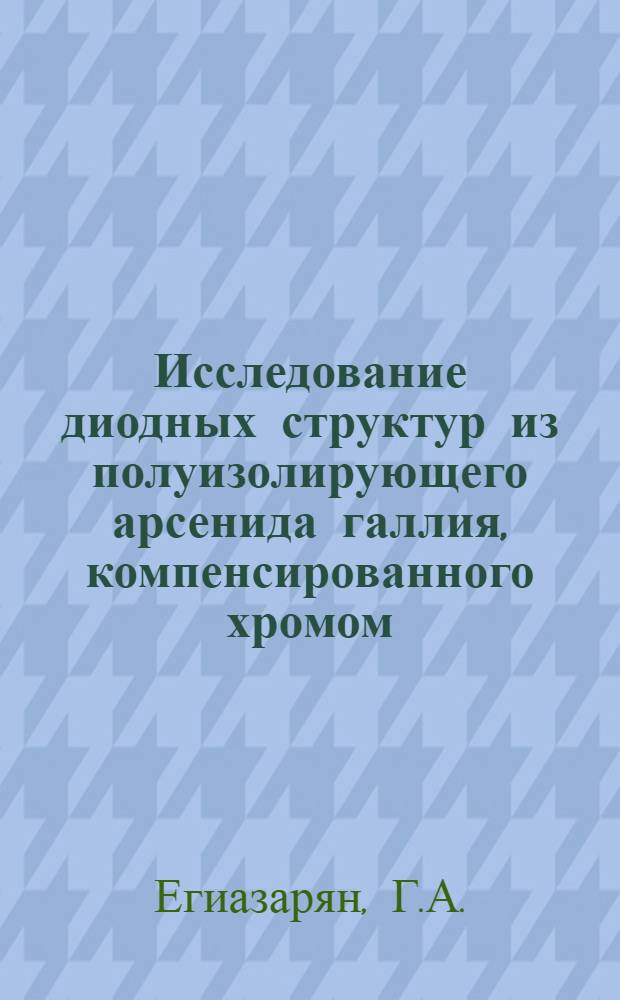 Исследование диодных структур из полуизолирующего арсенида галлия, компенсированного хромом

Егиазарян, Г.А.